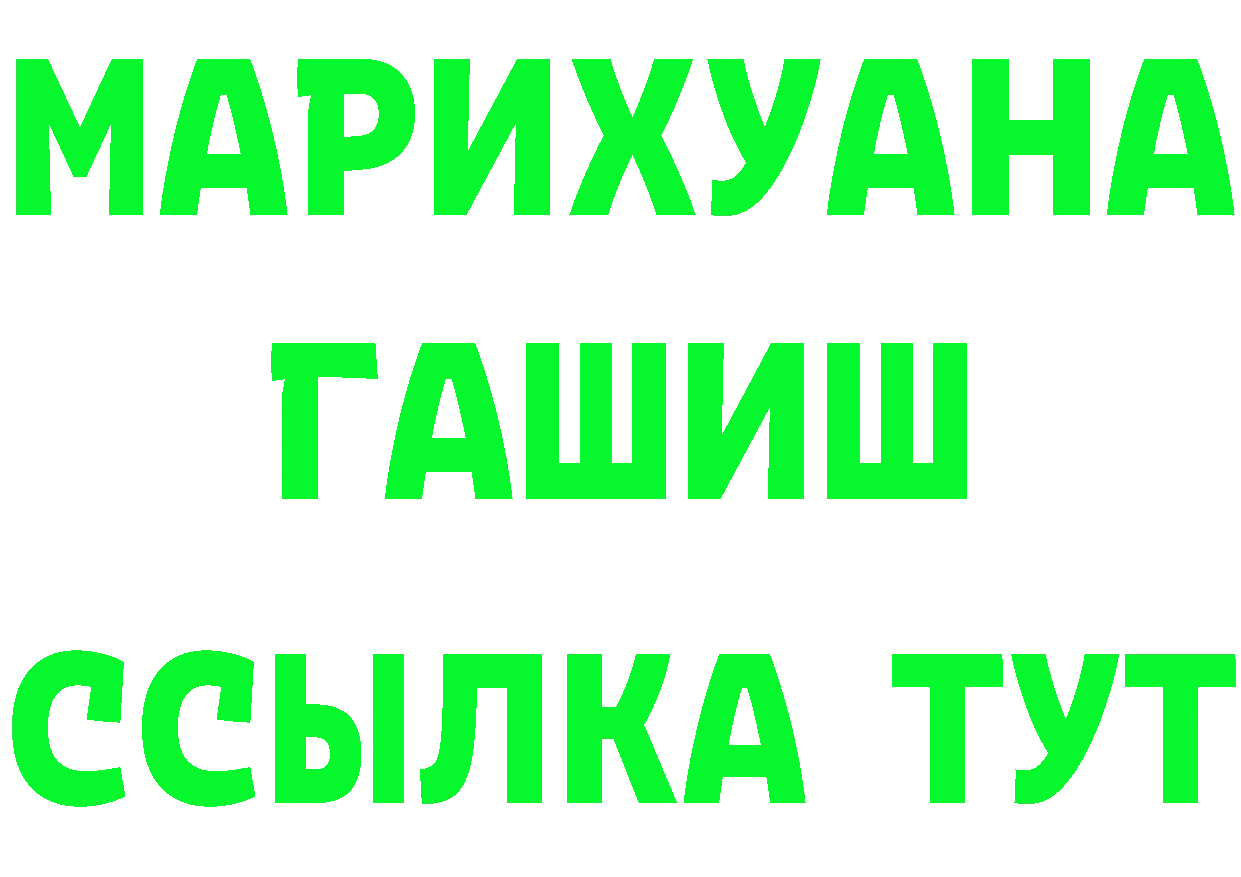 МАРИХУАНА
ГАШИШ
ССЫЛКА ТУТ